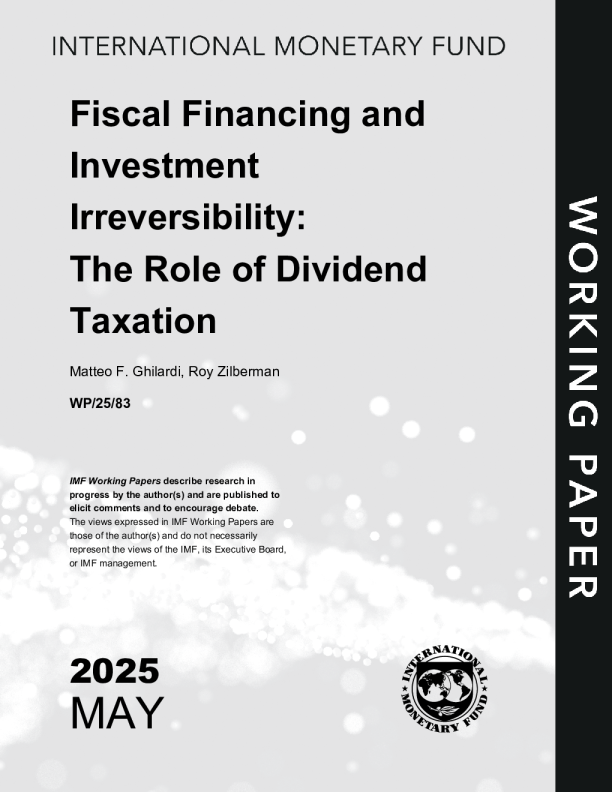 INTERNATIONAL MONETARY FUND

Fiscal Financing and Investment Irreversibility: The Role of Dividend Taxation

Matteo F. Ghilardi, Roy Zilberman

WP/25/83

IMF Working Papers describe research in progress by the author(s) and are published to elicit comments and to encourage debate. The views expressed in IMF Working Papers are those of the author(s) and do not necessarily represent the views of the IMF, its Executive Board, or IMF management.

2025
MAY

INTERNATIONAL MONETARY FUND

WORKING PAPER